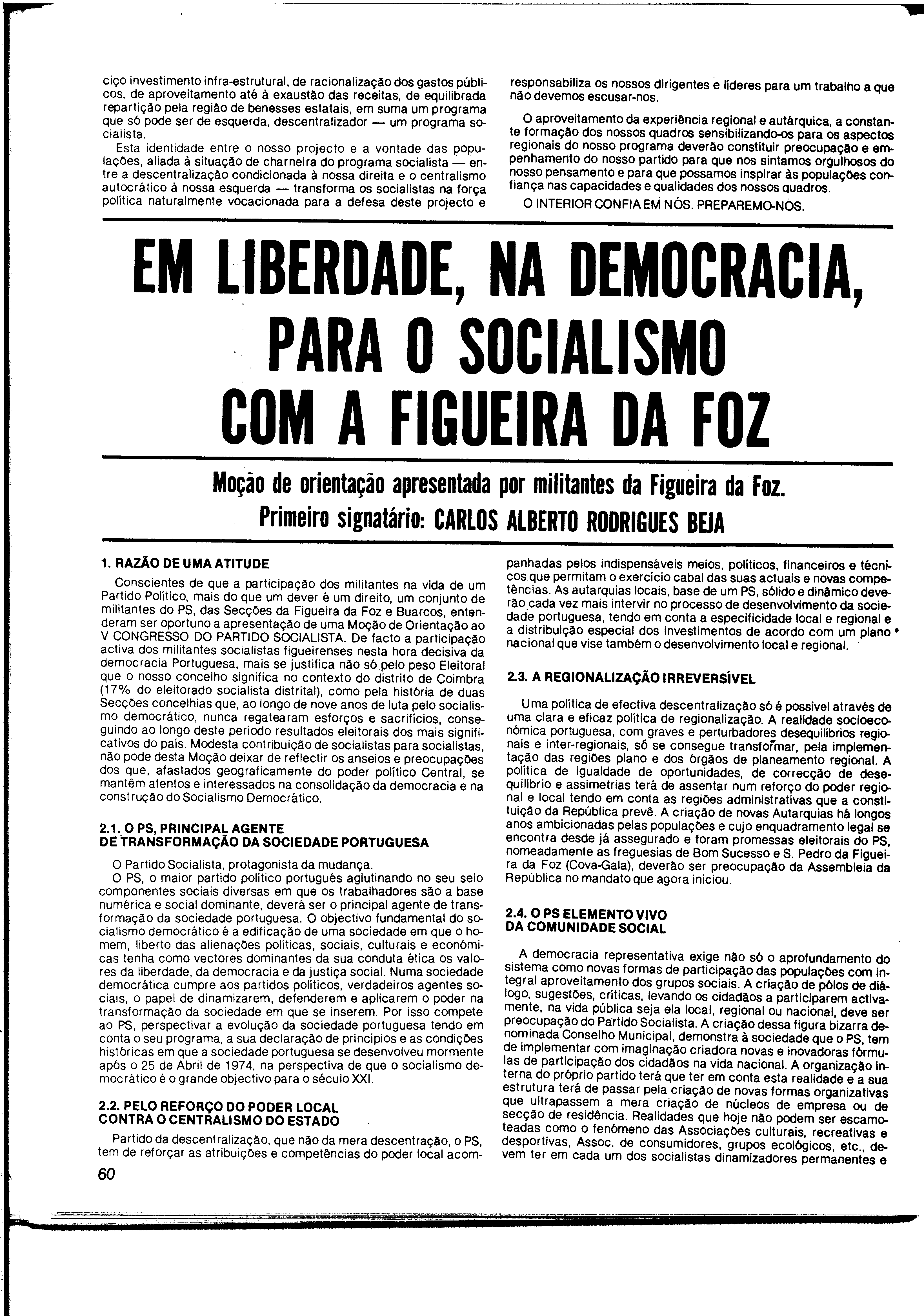 ciço investimento infra-estrutural, de racionalização dos gastos públicos, de aproveitamento até à exaustão das receitas, de equilibrada repartição pela região de benesses estatais, em suma um programa que só pode ser de esquerda, descentralizador — um programa socialista.

Esta identidade entre o nosso projecto e a vontade das populações, aliada à situação de charneira do programa socialista — entre a descentralização condicionada à nossa direita e o centralismo autocrático à nossa esquerda — transforma os socialistas na força política naturalmente vocacionada para a defesa deste projecto e responsabiliza os nossos dirigentes e líderes para um trabalho a que não devemos escusar-nos.

O aproveitamento da experiência regional e autárquica, a constante formação dos nossos quadros sensibilizando-os para os aspectos regionais do nosso programa deverão constituir preocupação e empenhamento do nosso partido para que nos sintamos orgulhosos do nosso pensamento e para que possamos inspirar às populações confiança nas capacidades e qualidades dos nossos quadros.

O INTERIOR CONFIA EM NÓS. PREPAREMO-NOS.

EM LIBERDADE, NA DEMOCRACIA, PARA O SOCIALISMO COM A FIGUEIRA DA FOZ

Moção de orientação apresentada por militantes da Figueira da Foz.
Primeiro signatário: CARLOS ALBERTO RODRIGUES BEJA

1. RAZÃO DE UMA ATITUDE

Conscientes de que a participação dos militantes na vida de um Partido Político, mais do que um dever é um direito, um conjunto de militantes do PS, das Secções da Figueira da Foz e Buarcos, entenderam ser oportuno a apresentação de uma Moção de Orientação ao V CONGRESSO DO PARTIDO SOCIALISTA. De facto a participação activa dos militantes socialistas figueirenses nesta hora decisiva da democracia Portuguesa, mais se justifica não só pelo peso Eleitoral que o nosso concelho significa no contexto do distrito de Coimbra (17% do eleitorado socialista distrital), como pela história de duas Secções concelhias que, ao longo de nove anos de luta pelo socialismo democrático, nunca regatearam esforços e sacrifícios, conseguindo ao longo deste período resultados eleitorais dos mais significativos do país. Modesta contribuição de socialistas para socialistas, não pode desta Moção deixar de reflectir os anseios e preocupações dos que, afastados geograficamente do poder político Central, se mantêm atentos e interessados na consolidação da democracia e na construção do Socialismo Democrático.

2.1. O PS, PRINCIPAL AGENTE DE TRANSFORMAÇÃO DA SOCIEDADE PORTUGUESA

O Partido Socialista, protagonista da mudança.
O PS, o maior partido político português aglutinando no seu seio componentes sociais diversas em que os trabalhadores são a base numérica e social dominante, deverá ser o principal agente de transformação da sociedade portuguesa. O objectivo fundamental do socialismo democrático é a edificação de uma sociedade em que o homem, liberto das alienações políticas, sociais, culturais e económicas tenha como vectores dominantes da sua conduta ética os valores da liberdade, da democracia e da justiça social. Numa sociedade democrática cumpre aos partidos políticos, verdadeiros agentes sociais, o papel de dinamizarem, defenderem e aplicarem o poder na transformação da sociedade em que se inserem. Por isso compete ao PS, perspectivar a evolução da sociedade portuguesa tendo em conta o seu programa, a sua declaração de princípios e as condições históricas em que a sociedade portuguesa se desenvolveu mormente após o 25 de Abril de 1974, na perspectiva de que o socialismo democrático é o grande objectivo para o século XXI.

2.2. PELO REFORÇO DO PODER LOCAL CONTRA O CENTRALISMO DO ESTADO

Partido da descentralização, que não da mera descentração, o PS, tem de reforçar as atribuições e competências do poder local acompanhadas pelos indispensáveis meios, políticos, financeiros e técnicos que permitam o exercício cabal das suas actuais e novas competências. As autarquias locais, base de um PS, sólido e dinâmico deverão cada vez mais intervir no processo de desenvolvimento da sociedade portuguesa, tendo em conta a especificidade local e regional e a distribuição especial dos investimentos de acordo com um plano nacional que vise também o desenvolvimento local e regional.

2.3. A REGIONALIZAÇÃO IRREVERSÍVEL

Uma política de efectiva descentralização só é possível através de uma clara e eficaz política de regionalização. A realidade socioeconómica portuguesa, com graves e perturbadores desequilíbrios regionais e inter-regionais, só se consegue transformar, pela implementação das regiões plano e dos órgãos de planeamento regional. A política de igualdade de oportunidades, de correcção de desequilíbrio e assimetrias terá de assentar num reforço do poder regional e local tendo em conta as regiões administrativas que a constituição da República prevê. A criação de novas Autarquias há longos anos ambicionadas pelas populações e cujo enquadramento legal se encontra desde já assegurado e foram promessas eleitorais do PS, nomeadamente as freguesias de Bom Sucesso e S. Pedro da Figueira da Foz (Cova-Gala), deverão ser preocupação da Assembleia da República no mandato que agora iniciou.

2.4. O PS ELEMENTO VIVO DA COMUNIDADE SOCIAL

A democracia representativa exige não só o aprofundamento do sistema como novas formas de participação das populações com integral aproveitamento dos grupos sociais. A criação de pólos de diálogo, sugestões, críticas, levando os cidadãos a participarem activamente, na vida pública seja ela local, regional ou nacional, deve ser preocupação do Partido Socialista. A criação dessa figura bizarra denominada Conselho Municipal, demonstra à sociedade que o PS, tem de implementar com imaginação criadora novas e inovadoras fórmulas de participação dos cidadãos na vida nacional. A organização interna do próprio partido terá que ter em conta esta realidade e a sua estrutura terá de passar pela criação de novas formas organizativas que ultrapassem a mera criação de núcleos de empresa ou de secção de residência. Realidades que hoje não podem ser escamoteadas como o fenómeno das Associações culturais, recreativas e desportivas, Assoc. de consumidores, grupos ecológicos, etc., devem ter em cada um dos socialistas dinamizadores permanentes e

60